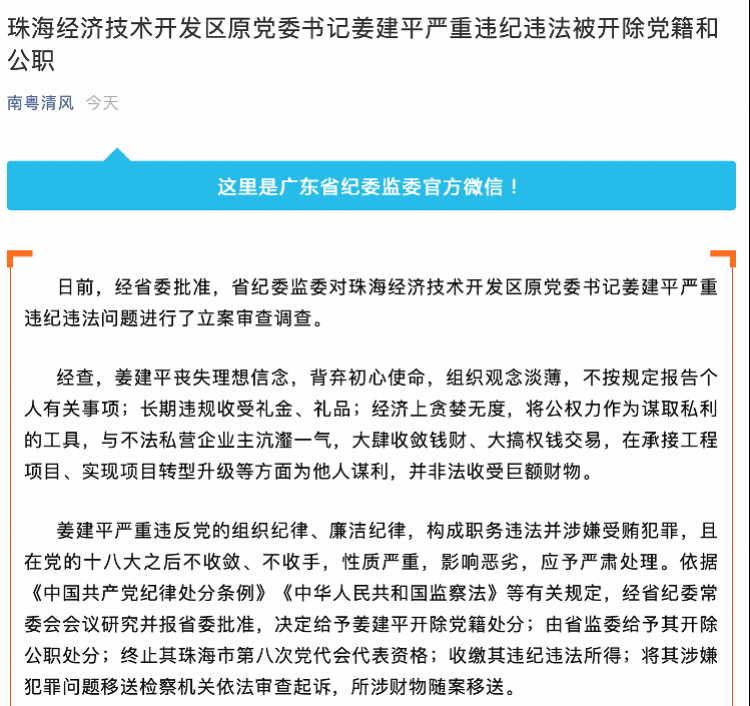 珠海经济技术开发区原党委书记姜建平严重违纪违法被开除党籍和公职

南粤清风 今天

这里是广东省纪委监委官方微信！

日前，经省委批准，省纪委监委对珠海经济技术开发区原党委书记姜建平严重违纪违法问题进行了立案审查调查。

经查，姜建平丧失理想信念，背弃初心使命，组织观念淡薄，不按规定报告个人有关事项；长期违规收受礼金、礼品；经济上贪婪无度，将公权力作为谋取私利的工具，与不法私营企业主沆瀣一气，大肆收敛钱财、大搞权钱交易，在承接工程项目、实现项目转型升级等方面为他人谋利，并非法收受巨额财物。

姜建平严重违反党的组织纪律、廉洁纪律，构成职务违法并涉嫌受贿犯罪，且在党的十八大之后不收敛、不收手，性质严重，影响恶劣，应予严肃处理。依据《中国共产党纪律处分条例》《中华人民共和国监察法》等有关规定，经省纪委常委会会议研究并报省委批准，决定给予姜建平开除党籍处分；由省监委给予其开除公职处分；终止其珠海市第八次党代会代表资格；收缴其违纪违法所得；将其涉嫌犯罪问题移送检察机关依法审查起诉，所涉财物随案移送。